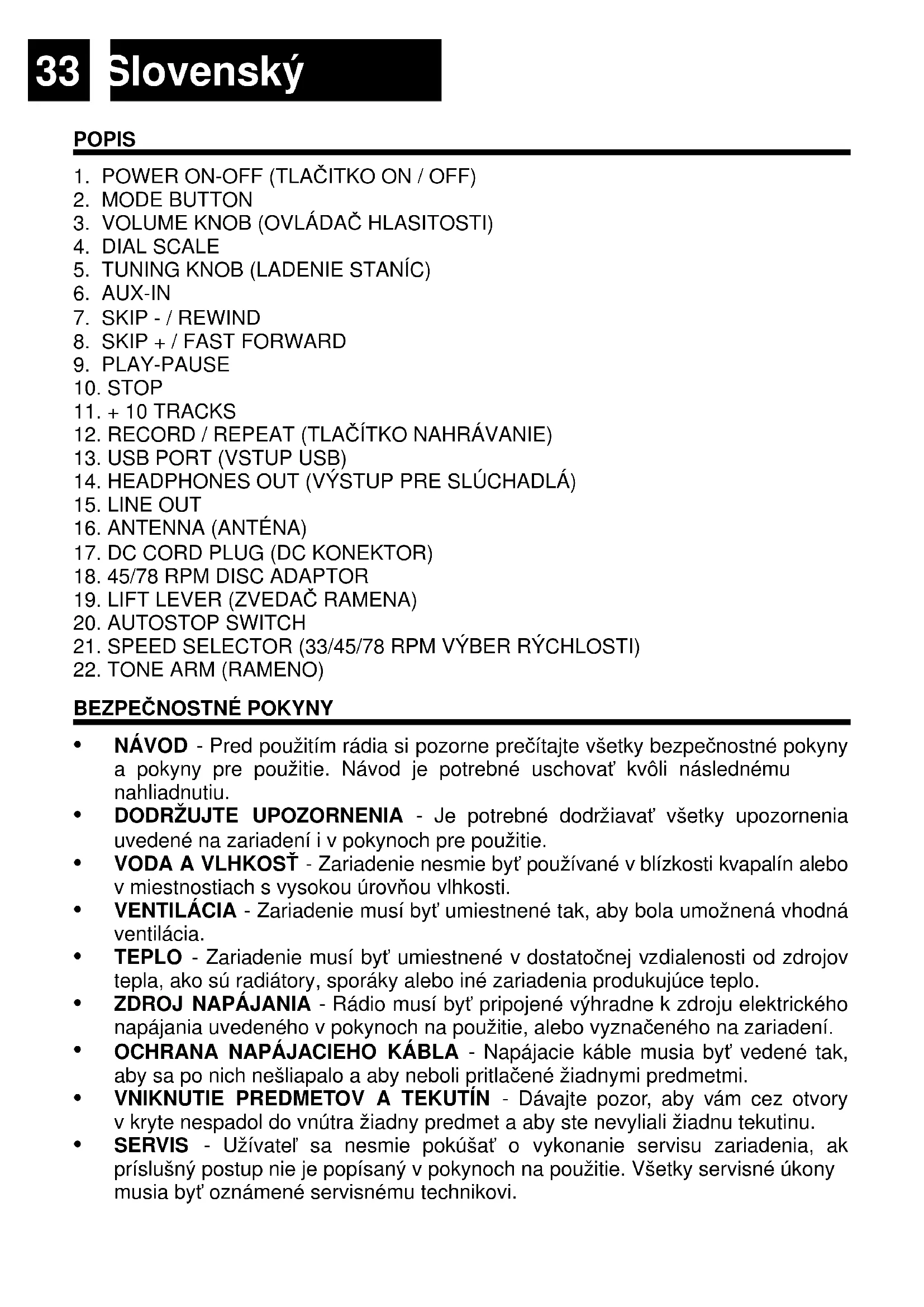 33 Slovenský

POPIS

1. POWER ON-OFF (TLAČITKO ON / OFF)
2. MODE BUTTON
3. VOLUME KNOB (OVLÁDAČ HLASITOSTI)
4. DIAL SCALE
5. TUNING KNOB (LADENIE STANÍC)
6. AUX-IN
7. SKIP - / REWIND
8. SKIP + / FAST FORWARD
9. PLAY-PAUSE
10. STOP
11. + 10 TRACKS
12. RECORD / REPEAT (TLAČÍTKO NAHRÁVANIE)
13. USB PORT (VSTUP USB)
14. HEADPHONES OUT (VÝSTUP PRE SLÚCHADLÁ)
15. LINE OUT
16. ANTENNA (ANTÉNA)
17. DC CORD PLUG (DC KONEKTOR)
18. 45/78 RPM DISC ADAPTOR
19. LIFT LEVER (ZVEDAČ RAMENA)
20. AUTOSTOP SWITCH
21. SPEED SELECTOR (33/45/78 RPM VÝBER RÝCHLOSTI)
22. TONE ARM (RAMENO)

BEZPEČNOSTNÉ POKYNY

• NÁVOD - Pred použitím rádia si pozorne prečítajte všetky bezpečnostné pokyny a pokyny pre použitie. Návod je potrebné uschovať kvôli následnému nahliadnutiu.
• DODRŽUJTE UPOZORNENIA - Je potrebné dodržiavať všetky upozornenia uvedené na zariadení i v pokynoch pre použitie.
• VODA A VLHKOSŤ - Zariadenie nesmie byť používané v blízkosti kvapalín alebo v miestnostiach s vysokou úrovňou vlhkosti.
• VENTILÁCIA - Zariadenie musí byť umiestnené tak, aby bola umožnená vhodná ventilácia.
• TEPLO - Zariadenie musí byť umiestnené v dostatočnej vzdialenosti od zdrojov tepla, ako sú radiátory, sporáky alebo iné zariadenia produkujúce teplo.
• ZDROJ NAPÁJANIA - Rádio musí byť pripojené výhradne k zdroju elektrického napájania uvedeného v pokynoch na použitie, alebo vyznačeného na zariadení.
• OCHRANA NAPÁJACIEHO KÁBLA - Napájacie káble musia byť vedené tak, aby sa po nich nešliapalo a aby neboli pritlačené žiadnymi predmetmi.
• VNIKNUTIE PREDMETOV A TEKUTÍN - Dávajte pozor, aby vám cez otvory v kryte nespadol do vnútra žiadny predmet a aby ste nevyliali žiadnu tekutinu.
• SERVIS - Užívateľ sa nesmie pokúšať o vykonanie servisu zariadenia, ak príslušný postup nie je popísaný v pokynoch na použitie. Všetky servisné úkony musia byť oznámené servisnému technikovi.